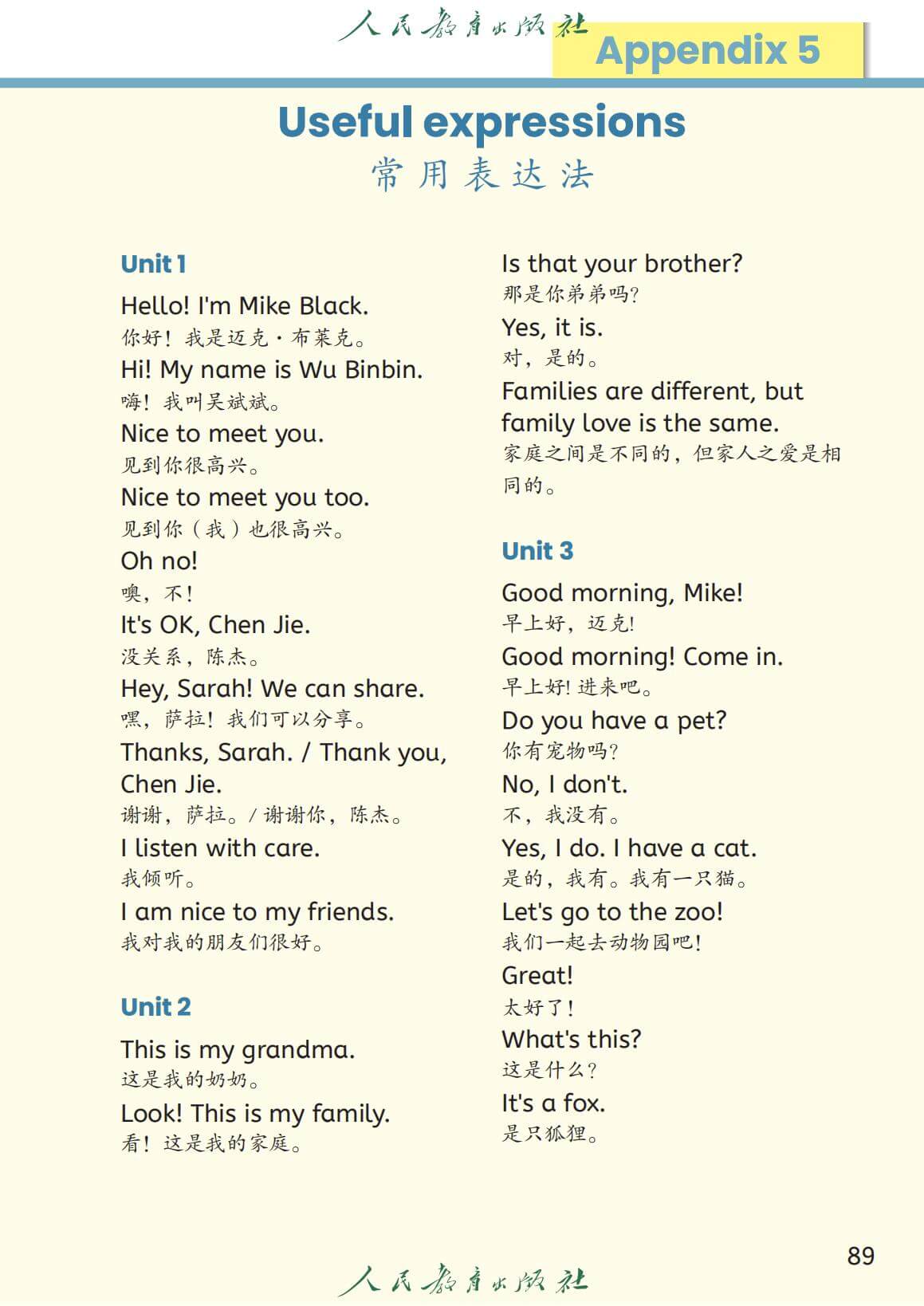 人民教育出版社

Appendix 5

Useful expressions
常用表达法

Unit 1

Hello! I'm Mike Black.
你好！我是迈克·布莱克。
Hi! My name is Wu Binbin.
嗨！我叫吴斌斌。
Nice to meet you.
见到你很高兴。
Nice to meet you too.
见到你（我）也很高兴。
Oh no!
噢，不！
It's OK, Chen Jie.
没关系，陈杰。
Hey, Sarah! We can share.
嘿，萨拉！我们可以分享。
Thanks, Sarah. / Thank you, Chen Jie.
谢谢，萨拉。/ 谢谢你，陈杰。
I listen with care.
我倾听。
I am nice to my friends.
我对我的朋友们很好。

Unit 2

This is my grandma.
这是我的奶奶。
Look! This is my family.
看！这是我的家庭。
Is that your brother?
那是你弟弟吗？
Yes, it is.
对，是的。
Families are different, but family love is the same.
家庭之间是不同的，但家人之爱是相同的。

Unit 3

Good morning, Mike!
早上好，迈克！
Good morning! Come in.
早上好！进来吧。
Do you have a pet?
你有宠物吗？
No, I don't.
不，我没有。
Yes, I do. I have a cat.
是的，我有。我有一只猫。
Let's go to the zoo!
我们一起去动物园吧！
Great!
太好了！
What's this?
这是什么？
It's a fox.
是只狐狸。

89

人民教育出版社